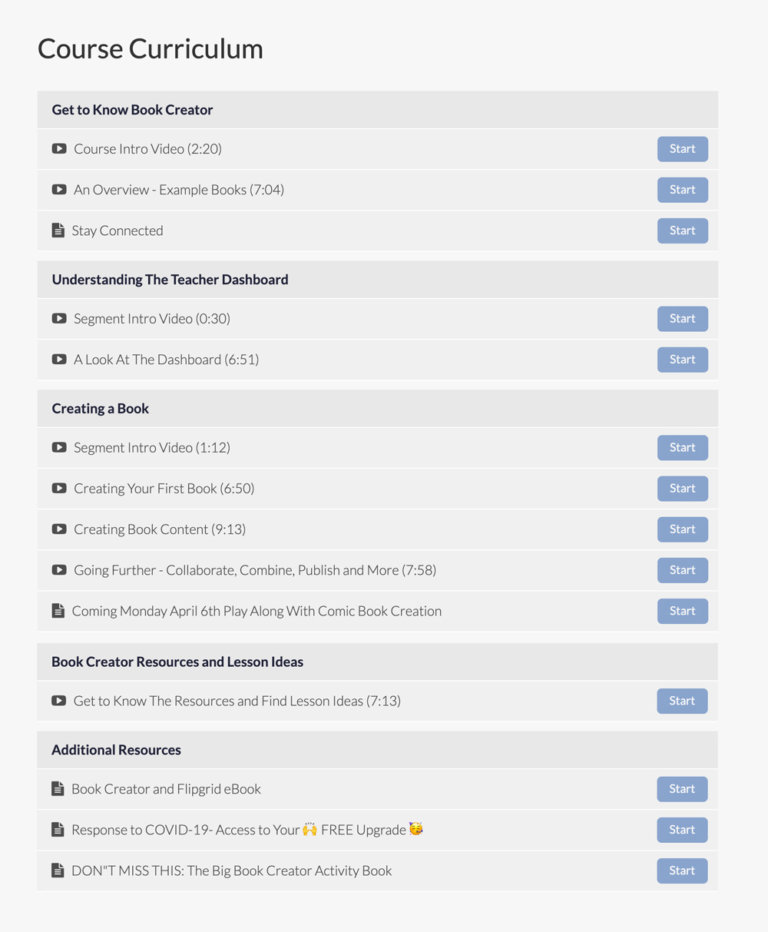 Course Curriculum

Get to Know Book Creator

Course Intro Video (2:20) Start

An Overview - Example Books (7:04) Start

Stay Connected Start

Understanding The Teacher Dashboard

Segment Intro Video (0:30) Start

A Look At The Dashboard (6:51) Start

Creating a Book

Segment Intro Video (1:12) Start

Creating Your First Book (6:50) Start

Creating Book Content (9:13) Start

Going Further - Collaborate, Combine, Publish and More (7:58) Start

Coming Monday April 6th Play Along With Comic Book Creation Start

Book Creator Resources and Lesson Ideas

Get to Know The Resources and Find Lesson Ideas (7:13) Start

Additional Resources

Book Creator and Flipgrid eBook Start

Response to COVID-19- Access to Your 🙌 FREE Upgrade 🥳 Start

DON"T MISS THIS: The Big Book Creator Activity Book Start